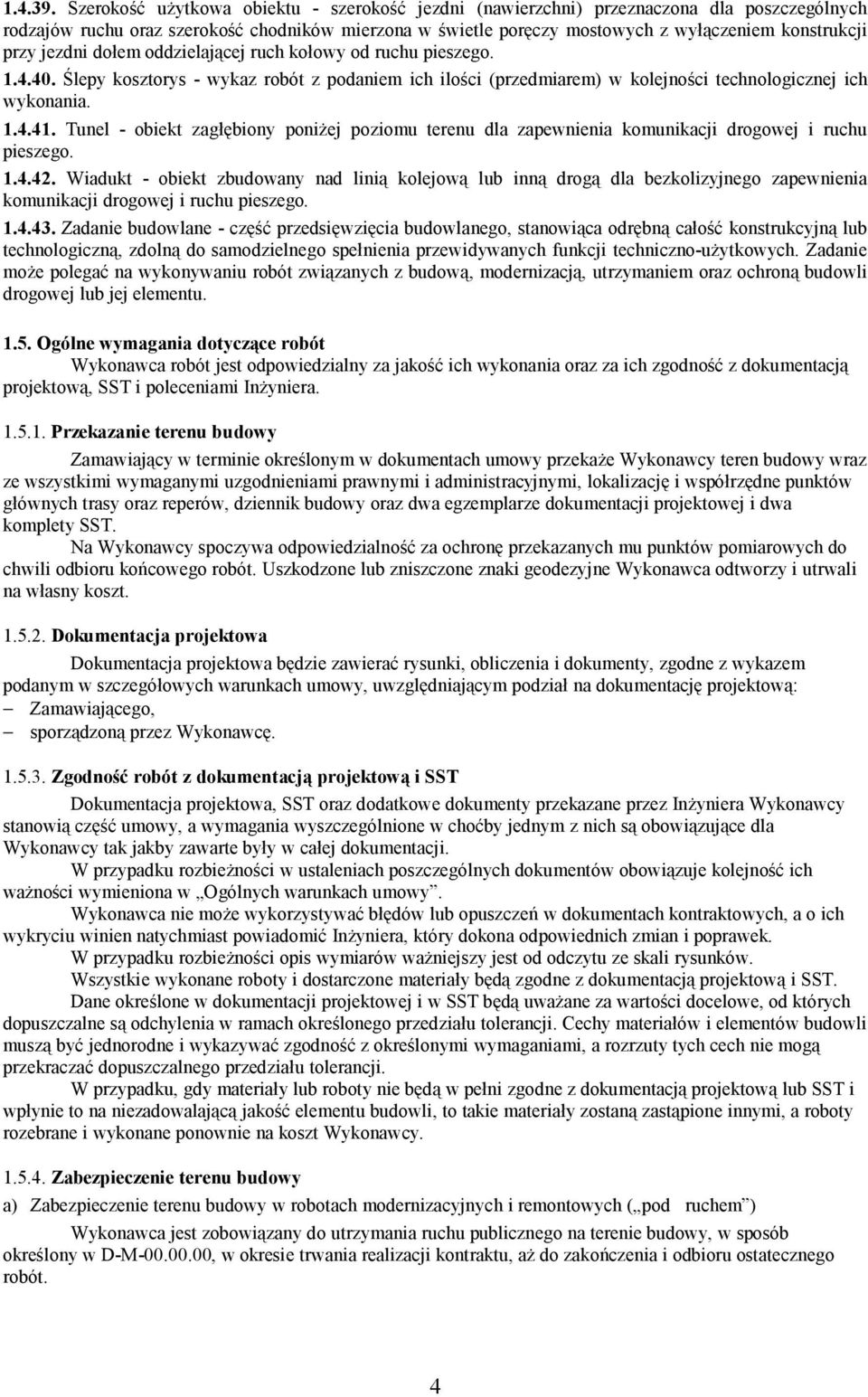 1.4.39. Szerokość użytkowa obiektu - szerokość jezdni (nawierzchni) przeznaczona dla poszczególnych rodzajów ruchu oraz szerokość chodników mierzona w świetle poręczy mostowych z wyłączeniem konstrukcji przy jezdni dołem oddzielającej ruch kołowy od ruchu pieszego.

1.4.40. Ślepy kosztorys - wykaz robót z podaniem ich ilości (przedmiarem) w kolejności technologicznej ich wykonania.

1.4.41. Tunel - obiekt zagłębiony poniżej poziomu terenu dla zapewnienia komunikacji drogowej i ruchu pieszego.

1.4.42. Wiadukt - obiekt zbudowany nad linią kolejową lub inną drogą dla bezkolizyjnego zapewnienia komunikacji drogowej i ruchu pieszego.

1.4.43. Zadanie budowlane - część przedsięwzięcia budowlanego, stanowiąca odrębną całość konstrukcyjną lub technologiczną, zdolną do samodzielnego spełnienia przewidywanych funkcji techniczno-użytkowych. Zadanie może polegać na wykonywaniu robót związanych z budową, modernizacją, utrzymaniem oraz ochroną budowli drogowej lub jej elementu.

1.5. Ogólne wymagania dotyczące robót

Wykonawca robót jest odpowiedzialny za jakość ich wykonania oraz za ich zgodność z dokumentacją projektową, SST i poleceniami Inżyniera.

1.5.1. Przekazanie terenu budowy

Zamawiający w terminie określonym w dokumentach umowy przekaże Wykonawcy teren budowy wraz ze wszystkimi wymaganymi uzgodnieniami prawnymi i administracyjnymi, lokalizację i współrzędne punktów głównych trasy oraz reperów, dziennik budowy oraz dwa egzemplarze dokumentacji projektowej i dwa komplety SST.

Na Wykonawcy spoczywa odpowiedzialność za ochronę przekazanych mu punktów pomiarowych do chwili odbioru końcowego robót. Uszkodzone lub zniszczone znaki geodezyjne Wykonawca odtworzy i utrwali na własny koszt.

1.5.2. Dokumentacja projektowa

Dokumentacja projektowa będzie zawierać rysunki, obliczenia i dokumenty, zgodne z wykazem podanym w szczegółowych warunkach umowy, uwzględniającym podział na dokumentację projektową:
– Zamawiającego,
– sporządzoną przez Wykonawcę.

1.5.3. Zgodność robót z dokumentacją projektową i SST

Dokumentacja projektowa, SST oraz dodatkowe dokumenty przekazane przez Inżyniera Wykonawcy stanowią część umowy, a wymagania wyszczególnione w choćby jednym z nich są obowiązujące dla Wykonawcy tak jakby zawarte były w całej dokumentacji.

W przypadku rozbieżności w ustaleniach poszczególnych dokumentów obowiązuje kolejność ich ważności wymieniona w „Ogólnych warunkach umowy”.

Wykonawca nie może wykorzystywać błędów lub opuszczeń w dokumentach kontraktowych, a o ich wykryciu winien natychmiast powiadomić Inżyniera, który dokona odpowiednich zmian i poprawek.

W przypadku rozbieżności opis wymiarów ważniejszy jest od odczytu ze skali rysunków.

Wszystkie wykonane roboty i dostarczone materiały będą zgodne z dokumentacją projektową i SST.

Dane określone w dokumentacji projektowej i w SST będą uważane za wartości docelowe, od których dopuszczalne są odchylenia w ramach określonego przedziału tolerancji. Cechy materiałów i elementów budowli muszą być jednorodne i wykazywać zgodność z określonymi wymaganiami, a rozrzuty tych cech nie mogą przekraczać dopuszczalnego przedziału tolerancji.

W przypadku, gdy materiały lub roboty nie będą w pełni zgodne z dokumentacją projektową lub SST i wpłynie to na niezadowalającą jakość elementu budowli, to takie materiały zostaną zastąpione innymi, a roboty rozebrane i wykonane ponownie na koszt Wykonawcy.

1.5.4. Zabezpieczenie terenu budowy

a) Zabezpieczenie terenu budowy w robotach modernizacyjnych i remontowych („pod ruchem”)

Wykonawca jest zobowiązany do utrzymania ruchu publicznego na terenie budowy, w sposób określony w D-M-00.00.00, w okresie trwania realizacji kontraktu, aż do zakończenia i odbioru ostatecznego robót.

4